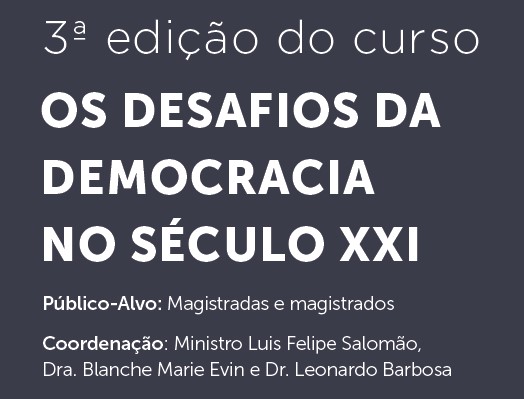 3ª edição do curso

OS DESAFIOS DA DEMOCRACIA NO SÉCULO XXI

Público-Alvo: Magistradas e magistrados

Coordenação: Ministro Luis Felipe Salomão, Dra. Blanche Marie Evin e Dr. Leonardo Barbosa